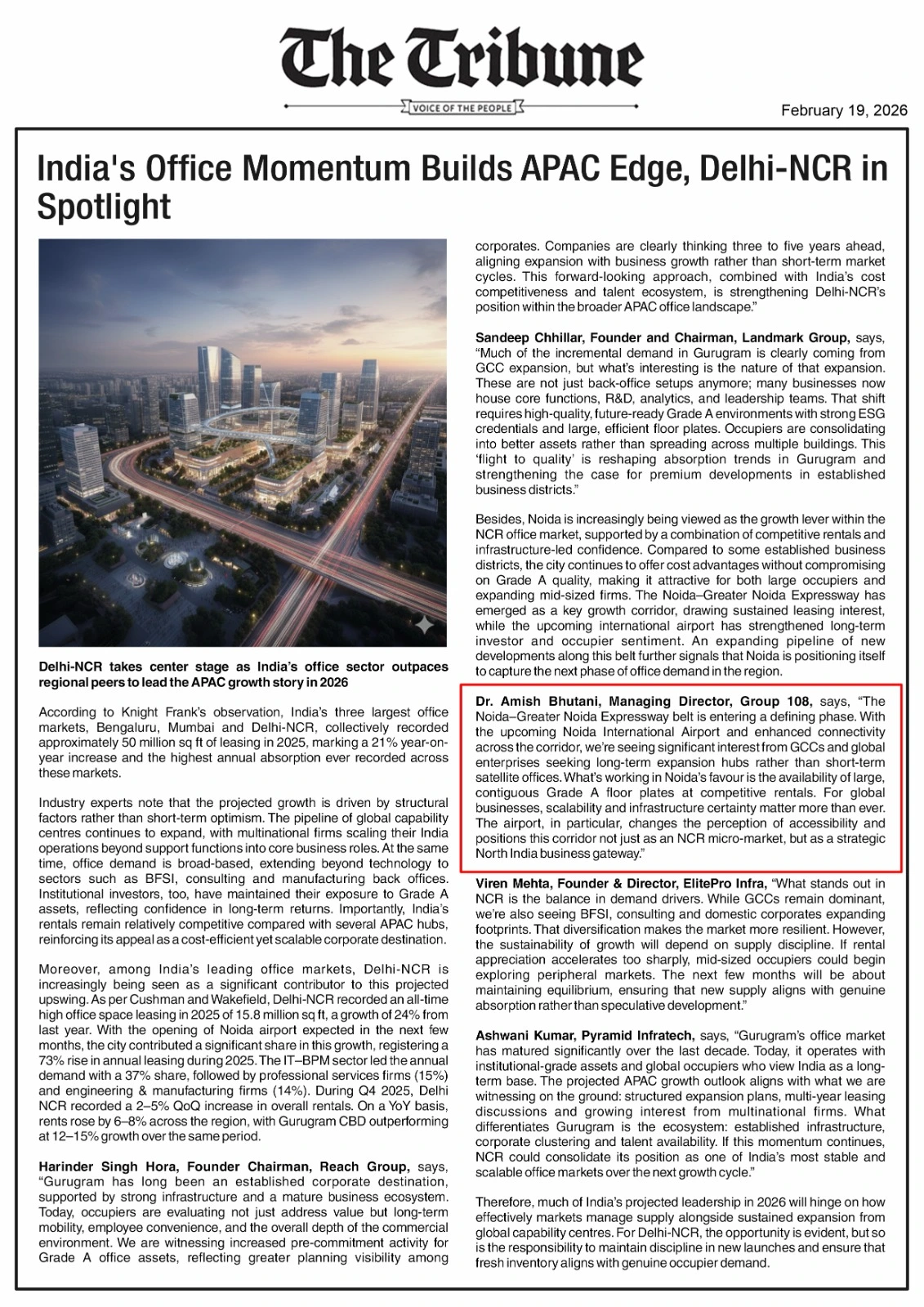 The Tribune

VOICE OF THE PEOPLE

February 19, 2026

India's Office Momentum Builds APAC Edge, Delhi-NCR in Spotlight

Delhi-NCR takes center stage as India's office sector outpaces regional peers to lead the APAC growth story in 2026

According to Knight Frank's observation, India's three largest office markets, Bengaluru, Mumbai and Delhi-NCR, collectively recorded approximately 50 million sq ft of leasing in 2025, marking a 21% year-on-year increase and the highest annual absorption ever recorded across these markets.

Industry experts note that the projected growth is driven by structural factors rather than short-term optimism. The pipeline of global capability centres continues to expand, with multinational firms scaling their India operations beyond support functions into core business roles. At the same time, office demand is broad-based, extending beyond technology to sectors such as BFSI, consulting and manufacturing back offices. Institutional investors, too, have maintained their exposure to Grade A assets, reflecting confidence in long-term returns. Importantly, India's rentals remain relatively competitive compared with several APAC hubs, reinforcing its appeal as a cost-efficient yet scalable corporate destination.

Moreover, among India's leading office markets, Delhi-NCR is increasingly being seen as a significant contributor to this projected upswing. As per Cushman and Wakefield, Delhi-NCR recorded an all-time high office space leasing in 2025 of 15.8 million sq ft, a growth of 24% from last year. With the opening of Noida airport expected in the next few months, the city contributed a significant share in this growth, registering a 73% rise in annual leasing during 2025. The IT–BPM sector led the annual demand with a 37% share, followed by professional services firms (15%) and engineering & manufacturing firms (14%). During Q4 2025, Delhi NCR recorded a 2–5% QoQ increase in overall rentals. On a YoY basis, rents rose by 6–8% across the region, with Gurugram CBD outperforming at 12–15% growth over the same period.

Harinder Singh Hora, Founder Chairman, Reach Group, says, "Gurugram has long been an established corporate destination, supported by strong infrastructure and a mature business ecosystem. Today, occupiers are evaluating not just address value but long-term mobility, employee convenience, and the overall depth of the commercial environment. We are witnessing increased pre-commitment activity for Grade A office assets, reflecting greater planning visibility among corporates. Companies are clearly thinking three to five years ahead, aligning expansion with business growth rather than short-term market cycles. This forward-looking approach, combined with India's cost competitiveness and talent ecosystem, is strengthening Delhi-NCR's position within the broader APAC office landscape."

Sandeep Chhillar, Founder and Chairman, Landmark Group, says, "Much of the incremental demand in Gurugram is clearly coming from GCC expansion, but what's interesting is the nature of that expansion. These are not just back-office setups anymore; many businesses now house core functions, R&D, analytics, and leadership teams. That shift requires high-quality, future-ready Grade A environments with strong ESG credentials and large, efficient floor plates. Occupiers are consolidating into better assets rather than spreading across multiple buildings. This 'flight to quality' is reshaping absorption trends in Gurugram and strengthening the case for premium developments in established business districts."

Besides, Noida is increasingly being viewed as the growth lever within the NCR office market, supported by a combination of competitive rentals and infrastructure-led confidence. Compared to some established business districts, the city continues to offer cost advantages without compromising on Grade A quality, making it attractive for both large occupiers and expanding mid-sized firms. The Noida–Greater Noida Expressway has emerged as a key growth corridor, drawing sustained leasing interest, while the upcoming international airport has strengthened long-term investor and occupier sentiment. An expanding pipeline of new developments along this belt further signals that Noida is positioning itself to capture the next phase of office demand in the region.

Dr. Amish Bhutani, Managing Director, Group 108, says, "The Noida–Greater Noida Expressway belt is entering a defining phase. With the upcoming Noida International Airport and enhanced connectivity across the corridor, we're seeing significant interest from GCCs and global enterprises seeking long-term expansion hubs rather than short-term satellite offices. What's working in Noida's favour is the availability of large, contiguous Grade A floor plates at competitive rentals. For global businesses, scalability and infrastructure certainty matter more than ever. The airport, in particular, changes the perception of accessibility and positions this corridor not just as an NCR micro-market, but as a strategic North India business gateway."

Viren Mehta, Founder & Director, ElitePro Infra, "What stands out in NCR is the balance in demand drivers. While GCCs remain dominant, we're also seeing BFSI, consulting and domestic corporates expanding footprints. That diversification makes the market more resilient. However, the sustainability of growth will depend on supply discipline. If rental appreciation accelerates too sharply, mid-sized occupiers could begin exploring peripheral markets. The next few months will be about maintaining equilibrium, ensuring that new supply aligns with genuine absorption rather than speculative development."

Ashwani Kumar, Pyramid Infratech, says, "Gurugram's office market has matured significantly over the last decade. Today, it operates with institutional-grade assets and global occupiers who view India as a long-term base. The projected APAC growth outlook aligns with what we are witnessing on the ground: structured expansion plans, multi-year leasing discussions and growing interest from multinational firms. What differentiates Gurugram is the ecosystem: established infrastructure, corporate clustering and talent availability. If this momentum continues, NCR could consolidate its position as one of India's most stable and scalable office markets over the next growth cycle."

Therefore, much of India's projected leadership in 2026 will hinge on how effectively markets manage supply alongside sustained expansion from global capability centres. For Delhi-NCR, the opportunity is evident, but so is the responsibility to maintain discipline in new launches and ensure that fresh inventory aligns with genuine occupier demand.